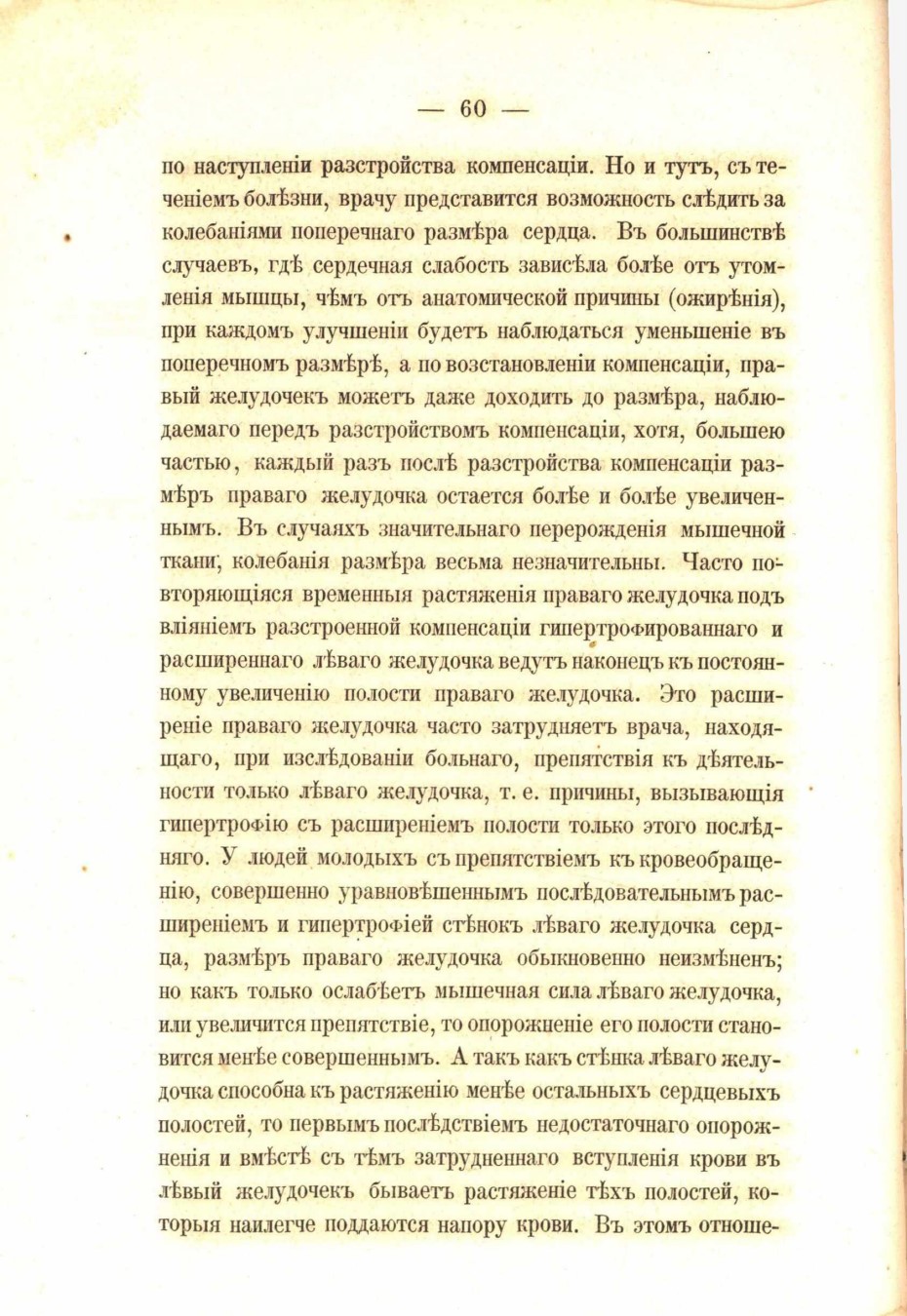 — 60 —

по наступленіи разстройства компенсаціи. Но и тутъ, съ теченіемъ болѣзни, врачу представится возможность слѣдить за колебаніями поперечнаго размѣра сердца. Въ большинствѣ случаевъ, гдѣ сердечная слабость зависѣла болѣе отъ утомленія мышцы, чѣмъ отъ анатомической причины (ожирѣнія), при каждомъ улучшеніи будетъ наблюдаться уменьшеніе въ поперечномъ размѣрѣ, а по возстановленіи компенсаціи, правый желудочекъ можетъ даже доходить до размѣра, наблюдаемаго передъ разстройствомъ компенсаціи, хотя, большею частью, каждый разъ послѣ разстройства компенсаціи размѣръ праваго желудочка остается болѣе и болѣе увеличеннымъ. Въ случаяхъ значительнаго перерожденія мышечной ткани, колебанія размѣра весьма незначительны. Часто повторяющіяся временныя растяженія праваго желудочка подъ вліяніемъ разстроенной компенсаціи гипертрофированнаго и расширеннаго лѣваго желудочка ведутъ наконецъ къ постоянному увеличенію полости праваго желудочка. Это расширеніе праваго желудочка часто затрудняетъ врача, находящаго, при изслѣдованіи больнаго, препятствія къ дѣятельности только лѣваго желудочка, т. е. причины, вызывающія гипертрофію съ расширеніемъ полости только этого послѣдняго. У людей молодыхъ съ препятствіемъ къ кровеобращенію, совершенно уравновѣшеннымъ послѣдовательнымъ расширеніемъ и гипертрофіей стѣнокъ лѣваго желудочка сердца, размѣръ праваго желудочка обыкновенно неизмѣненъ; но какъ только ослабѣетъ мышечная сила лѣваго желудочка, или увеличится препятствіе, то опорожненіе его полости становится менѣе совершеннымъ. А такъ какъ стѣнка лѣваго желудочка способна къ растяженію менѣе остальныхъ сердцевыхъ полостей, то первымъ послѣдствіемъ недостаточнаго опорожненія и вмѣстѣ съ тѣмъ затрудненнаго вступленія крови въ лѣвый желудочекъ бываетъ растяженіе тѣхъ полостей, которыя наилегче поддаются напору крови. Въ этомъ отноше-